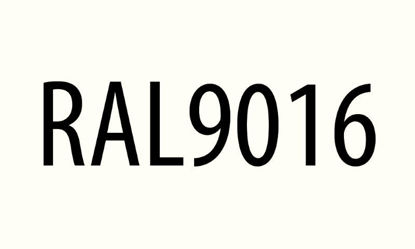 RAL9016